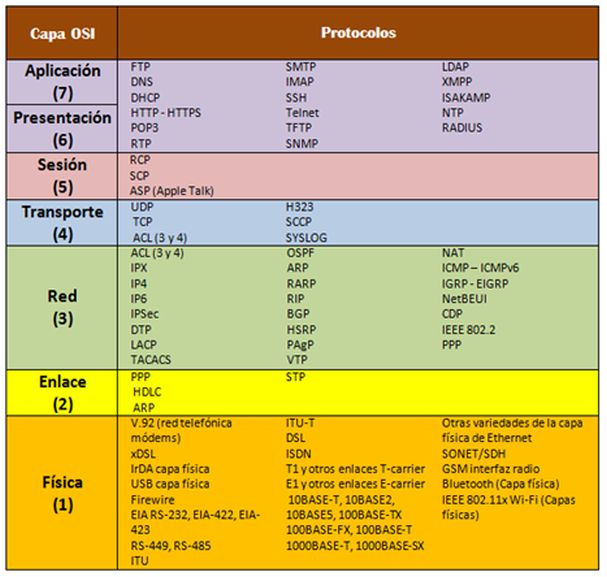 | Capa OSI | Protocolos | | |
|---|---|---|---|
| Aplicación (7) Presentación (6) | FTP DNS DHCP HTTP - HTTPS POP3 RTP | SMTP IMAP SSH Telnet TFTP SNMP | LDAP XMPP ISAKAMP NTP RADIUS |
| Sesión (5) | RCP SCP ASP (Apple Talk) | | |
| Transporte (4) | UDP TCP ACL (3 y 4) | H323 SCCP SYSLOG | |
| Red (3) | ACL (3 y 4) IPX IP4 IP6 IPSec DTP LACP TACACS | OSPF ARP RARP RIP BGP HSRP PAgP VTP | NAT ICMP – ICMPv6 IGRP - EIGRP NetBEUI CDP IEEE 802.2 PPP |
| Enlace (2) | PPP HDLC ARP | STP | |
| Física (1) | V.92 (red telefónica módems) xDSL IrDA capa física USB capa física Firewire EIA RS-232, EIA-422, EIA-423 RS-449, RS-485 ITU | ITU-T DSL ISDN T1 y otros enlaces T-carrier E1 y otros enlaces E-carrier 10BASE-T, 10BASE2, 10BASE5, 100BASE-TX 100BASE-FX, 100BASE-T 1000BASE-T, 1000BASE-SX | Otras variedades de la capa física de Ethernet SONET/SDH GSM interfaz radio Bluetooth (Capa física) IEEE 802.11x Wi-Fi (Capas físicas) |